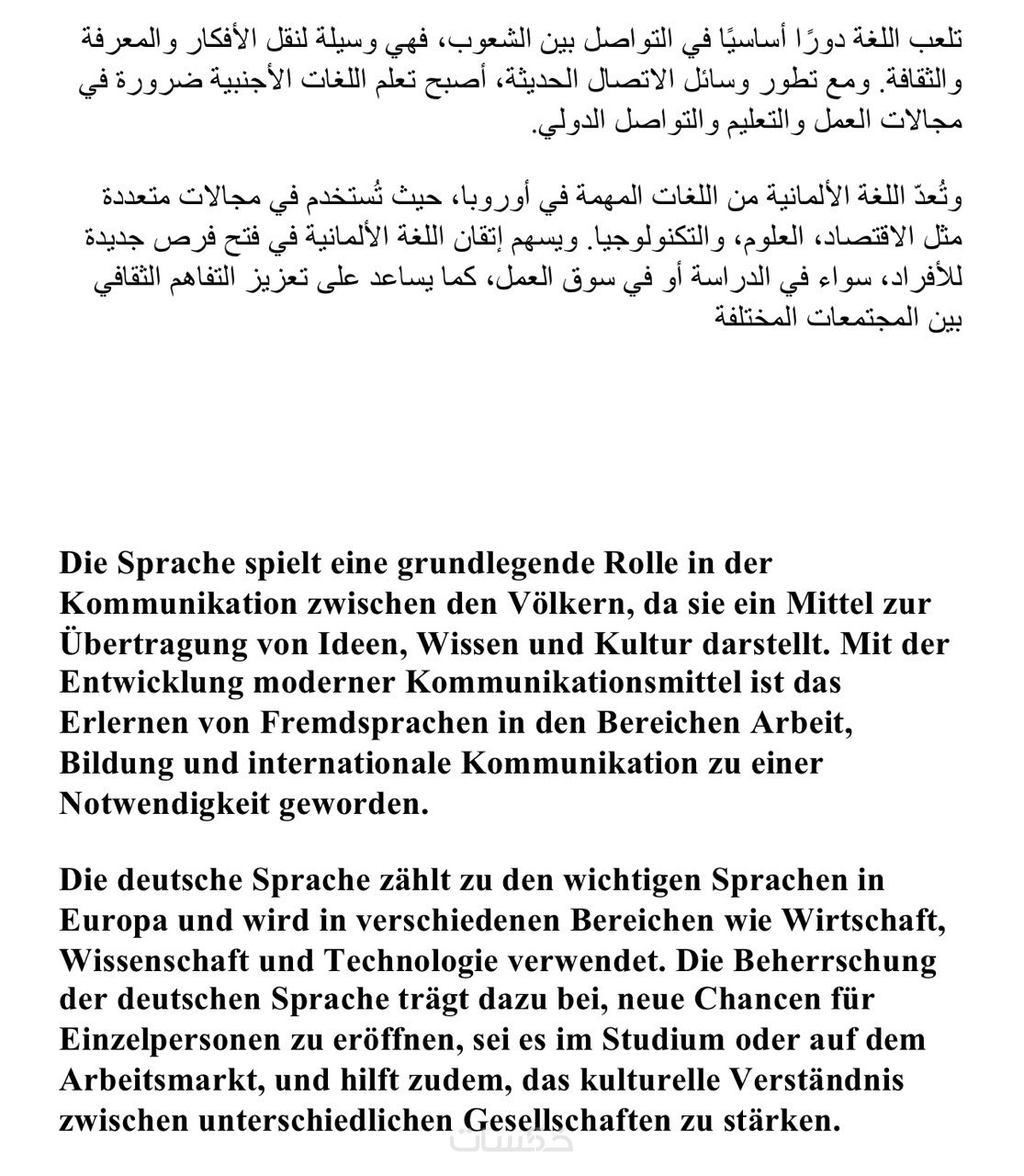 تلعب اللغة دورًا أساسيًا في التواصل بين الشعوب، فهي وسيلة لنقل الأفكار والمعرفة والثقافة. ومع تطور وسائل الاتصال الحديثة، أصبح تعلم اللغات الأجنبية ضرورة في مجالات العمل والتعليم والتواصل الدولي.

وتُعدّ اللغة الألمانية من اللغات المهمة في أوروبا، حيث تُستخدم في مجالات متعددة مثل الاقتصاد، العلوم، والتكنولوجيا. ويسهم إتقان اللغة الألمانية في فتح فرص جديدة للأفراد، سواء في الدراسة أو في سوق العمل، كما يساعد على تعزيز التفاهم الثقافي بين المجتمعات المختلفة

Die Sprache spielt eine grundlegende Rolle in der Kommunikation zwischen den Völkern, da sie ein Mittel zur Übertragung von Ideen, Wissen und Kultur darstellt. Mit der Entwicklung moderner Kommunikationsmittel ist das Erlernen von Fremdsprachen in den Bereichen Arbeit, Bildung und internationale Kommunikation zu einer Notwendigkeit geworden.

Die deutsche Sprache zählt zu den wichtigen Sprachen in Europa und wird in verschiedenen Bereichen wie Wirtschaft, Wissenschaft und Technologie verwendet. Die Beherrschung der deutschen Sprache trägt dazu bei, neue Chancen für Einzelpersonen zu eröffnen, sei es im Studium oder auf dem Arbeitsmarkt, und hilft zudem, das kulturelle Verständnis zwischen unterschiedlichen Gesellschaften zu stärken.

خمسات